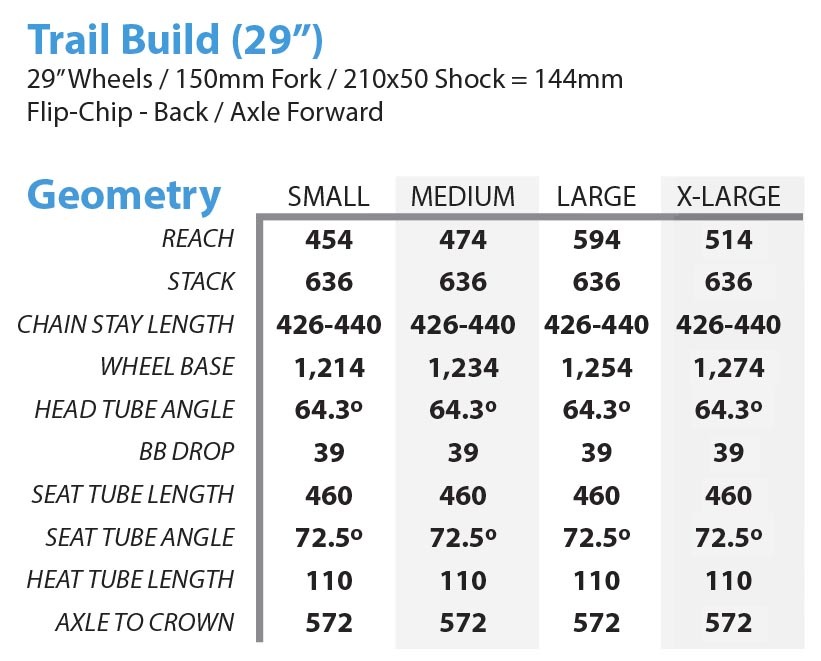 Trail Build (29")

29" Wheels / 150mm Fork / 210x50 Shock = 144mm
Flip-Chip - Back / Axle Forward

| Geometry | SMALL | MEDIUM | LARGE | X-LARGE |
|---|---|---|---|---|
| REACH | 454 | 474 | 594 | 514 |
| STACK | 636 | 636 | 636 | 636 |
| CHAIN STAY LENGTH | 426-440 | 426-440 | 426-440 | 426-440 |
| WHEEL BASE | 1,214 | 1,234 | 1,254 | 1,274 |
| HEAD TUBE ANGLE | 64.3º | 64.3º | 64.3º | 64.3º |
| BB DROP | 39 | 39 | 39 | 39 |
| SEAT TUBE LENGTH | 460 | 460 | 460 | 460 |
| SEAT TUBE ANGLE | 72.5º | 72.5º | 72.5º | 72.5º |
| HEAT TUBE LENGTH | 110 | 110 | 110 | 110 |
| AXLE TO CROWN | 572 | 572 | 572 | 572 |